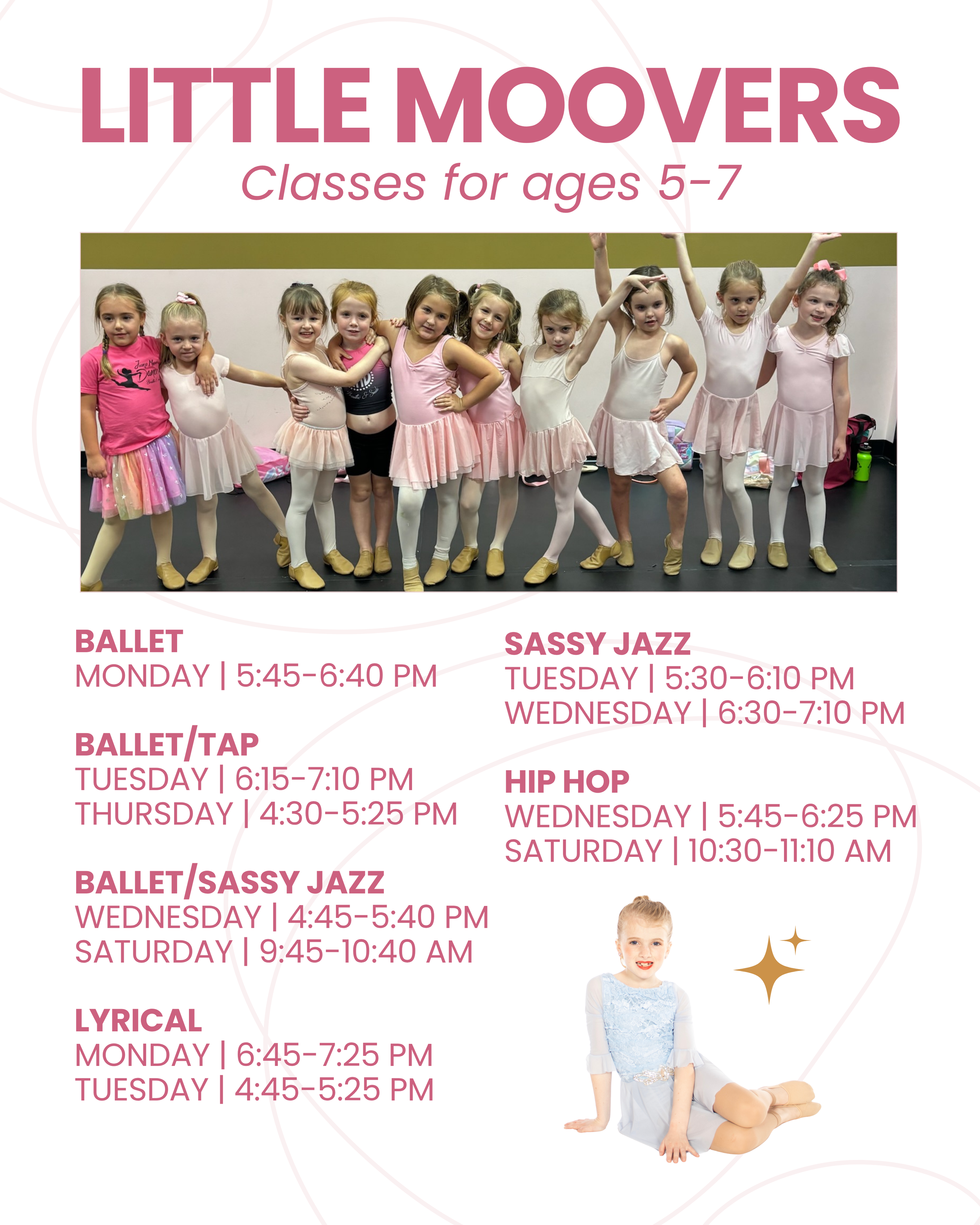 LITTLE MOOVERS

Classes for ages 5-7

BALLET
MONDAY | 5:45-6:40 PM

BALLET/TAP
TUESDAY | 6:15-7:10 PM
THURSDAY | 4:30-5:25 PM

BALLET/SASSY JAZZ
WEDNESDAY | 4:45-5:40 PM
SATURDAY | 9:45-10:40 AM

LYRICAL
MONDAY | 6:45-7:25 PM
TUESDAY | 4:45-5:25 PM

SASSY JAZZ
TUESDAY | 5:30-6:10 PM
WEDNESDAY | 6:30-7:10 PM

HIP HOP
WEDNESDAY | 5:45-6:25 PM
SATURDAY | 10:30-11:10 AM